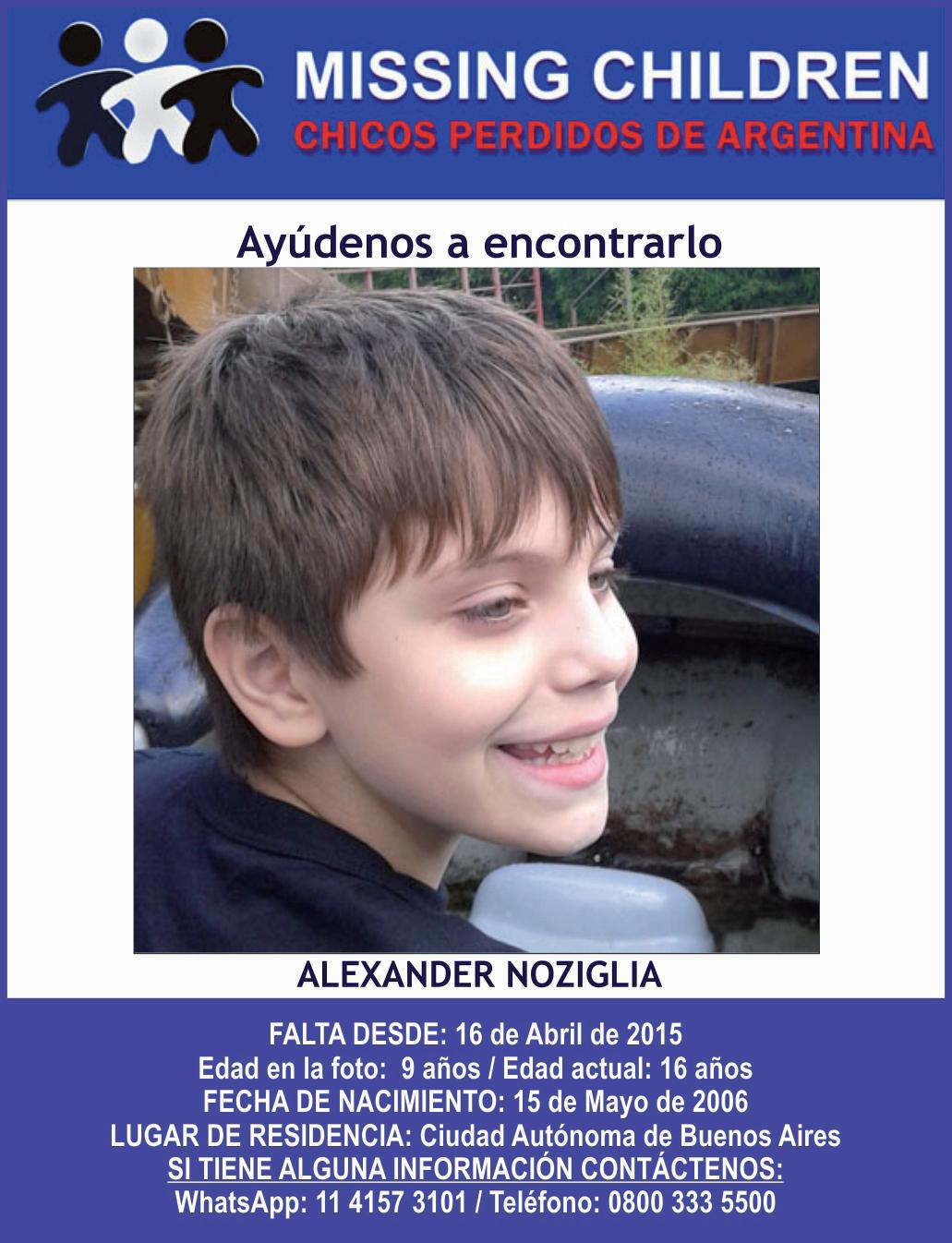 MISSING CHILDREN
CHICOS PERDIDOS DE ARGENTINA

Ayúdenos a encontrarlo

ALEXANDER NOZIGLIA

FALTA DESDE: 16 de Abril de 2015
Edad en la foto: 9 años / Edad actual: 16 años
FECHA DE NACIMIENTO: 15 de Mayo de 2006
LUGAR DE RESIDENCIA: Ciudad Autónoma de Buenos Aires
SI TIENE ALGUNA INFORMACIÓN CONTÁCTENOS:
WhatsApp: 11 4157 3101 / Teléfono: 0800 333 5500